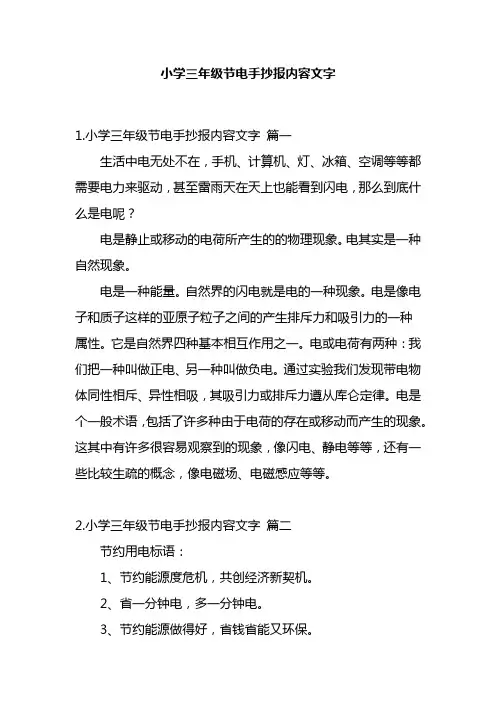 小学三年级节电手抄报内容文字

1.小学三年级节电手抄报内容文字 篇一

生活中电无处不在，手机、计算机、灯、冰箱、空调等等都需要电力来驱动，甚至雷雨天在天上也能看到闪电，那么到底什么是电呢？

电是静止或移动的电荷所产生的的物理现象。电其实是一种自然现象。

电是一种能量。自然界的闪电就是电的一种现象。电是像电子和质子这样的亚原子粒子之间的产生排斥力和吸引力的一种属性。它是自然界四种基本相互作用之一。电或电荷有两种：我们把一种叫做正电、另一种叫做负电。通过实验我们发现带电物体同性相斥、异性相吸，其吸引力或排斥力遵从库仑定律。电是个一般术语，包括了许多种由于电荷的存在或移动而产生的现象。这其中有许多很容易观察到的现象，像闪电、静电等等，还有一些比较生疏的概念，像电磁场、电磁感应等等。

2.小学三年级节电手抄报内容文字 篇二

节约用电标语：

1、节约能源度危机，共创经济新契机。

2、省一分钟电，多一分钟电。

3、节约能源做得好，省钱省能又环保。